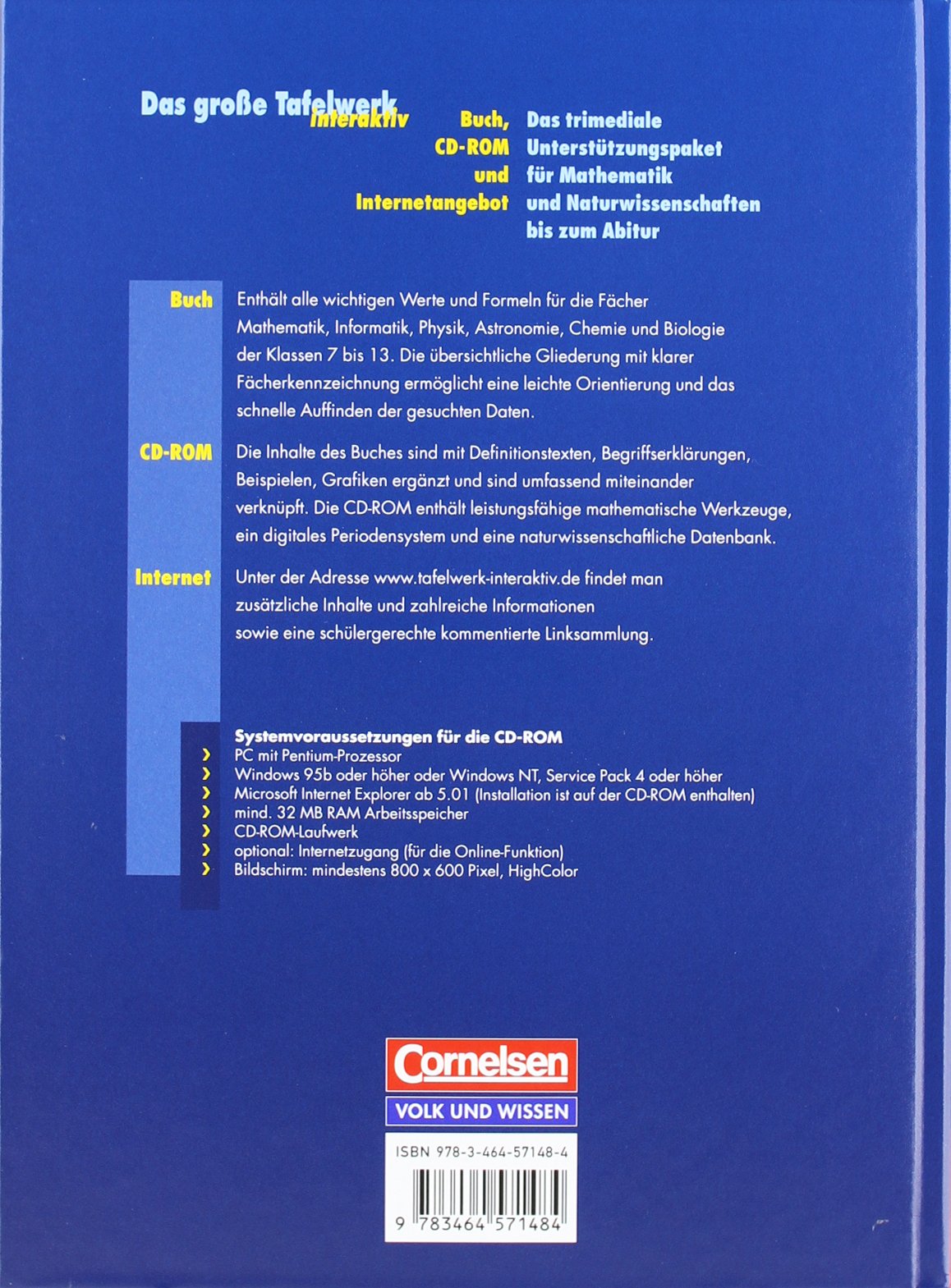 Das große Tafelwerk interaktiv

Buch, CD-ROM und Internetangebot

Das trimediale Unterstützungspaket für Mathematik und Naturwissenschaften bis zum Abitur

Buch
Enthält alle wichtigen Werte und Formeln für die Fächer Mathematik, Informatik, Physik, Astronomie, Chemie und Biologie der Klassen 7 bis 13. Die übersichtliche Gliederung mit klarer Fächerkennzeichnung ermöglicht eine leichte Orientierung und das schnelle Auffinden der gesuchten Daten.

CD-ROM
Die Inhalte des Buches sind mit Definitionstexten, Begriffserklärungen, Beispielen, Grafiken ergänzt und sind umfassend miteinander verknüpft. Die CD-ROM enthält leistungsfähige mathematische Werkzeuge, ein digitales Periodensystem und eine naturwissenschaftliche Datenbank.

Internet
Unter der Adresse www.tafelwerk-interaktiv.de findet man zusätzliche Inhalte und zahlreiche Informationen sowie eine schülergerechte kommentierte Linksammlung.

Systemvoraussetzungen für die CD-ROM
› PC mit Pentium-Prozessor
› Windows 95b oder höher oder Windows NT, Service Pack 4 oder höher
› Microsoft Internet Explorer ab 5.01 (Installation ist auf der CD-ROM enthalten)
› mind. 32 MB RAM Arbeitsspeicher
› CD-ROM-Laufwerk
› optional: Internetzugang (für die Online-Funktion)
› Bildschirm: mindestens 800 x 600 Pixel, HighColor

Cornelsen
VOLK UND WISSEN

ISBN 978-3-464-57148-4
9 783464 571484